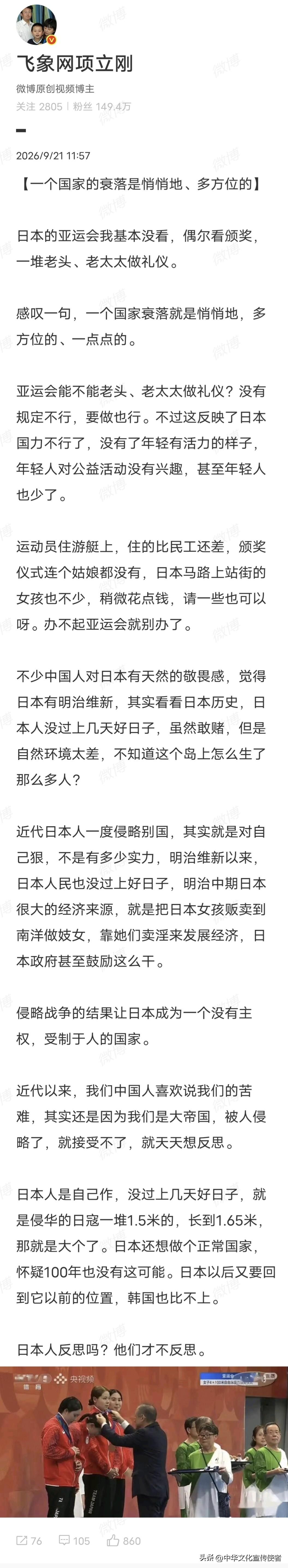 飞象网项立刚

微博原创视频博主

关注 2805 | 粉丝 149.4万

2026/9/21 11:57

【一个国家的衰落是悄悄地、多方位的】

日本的亚运会我基本没看，偶尔看颁奖，一堆老头、老太太做礼仪。

感叹一句，一个国家衰落就是悄悄地，多方位的、一点点的。

亚运会能不能老头、老太太做礼仪？没有规定不行，要做也行。不过这反映了日本国力不行了，没有了年轻有活力的样子，年轻人对公益活动没有兴趣，甚至年轻人也少了。

运动员住游艇上，住的比民工还差，颁奖仪式连个姑娘都没有，日本马路上站街的女孩也不少，稍微花点钱，请一些也可以呀。办不起亚运会就别办了。

不少中国人对日本有天然的敬畏感，觉得日本有明治维新，其实看看日本历史，日本人没过上几天好日子，虽然敢赌，但是自然环境太差，不知道这个岛上怎么生了那么多人？

近代日本人一度侵略别国，其实就是对自己狠，不是有多少实力，明治维新以来，日本人民也没过上好日子，明治中期日本很大的经济来源，就是把日本女孩贩卖到南洋做妓女，靠她们卖淫来发展经济，日本政府甚至鼓励这么干。

侵略战争的结果让日本成为一个没有主权，受制于人的国家。

近代以来，我们中国人喜欢说我们的苦难，其实还是因为我们是大帝国，被人侵略了，就接受不了，就天天想反思。

日本人是自己作，没过上几天好日子，就是侵华的日寇一堆1.5米的，长到1.65米，那就是大个了。日本还想做个正常国家，怀疑100年也没有这可能。日本以后又要回到它以前的位置，韩国也比不上。

日本人反思吗？他们才不反思。

央视频

76　105　860

头条 @中华文化宣传使者